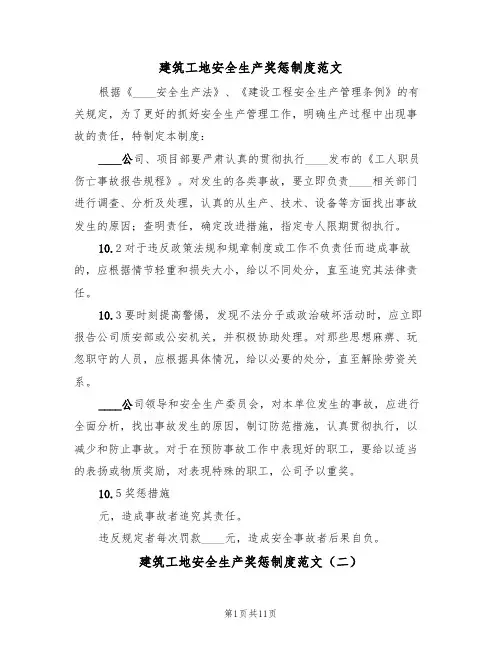 建筑工地安全生产奖惩制度范文

根据《____安全生产法》、《建设工程安全生产管理条例》的有关规定，为了更好的抓好安全生产管理工作，明确生产过程中出现事故的责任，特制定本制度：

____公司、项目部要严肃认真的贯彻执行____发布的《工人职员伤亡事故报告规程》。对发生的各类事故，要立即负责____相关部门进行调查、分析及处理，认真的从生产、技术、设备等方面找出事故发生的原因；查明责任，确定改进措施，指定专人限期贯彻执行。

10.2 对于违反政策法规和规章制度或工作不负责任而造成事故的，应根据情节轻重和损失大小，给以不同处分，直至追究其法律责任。

10.3 要时刻提高警惕，发现不法分子或政治破坏活动时，应立即报告公司质安部或公安机关，并积极协助处理。对那些思想麻痹、玩忽职守的人员，应根据具体情况，给以必要的处分，直至解除劳资关系。

____公司领导和安全生产委员会，对本单位发生的事故，应进行全面分析，找出事故发生的原因，制订防范措施，认真贯彻执行，以减少和防止事故。对于在预防事故工作中表现好的职工，要给以适当的表扬或物质奖励，对表现特殊的职工，公司予以重奖。

10.5 奖惩措施

元，造成事故者追究其责任。

违反规定者每次罚款____元，造成安全事故者后果自负。

建筑工地安全生产奖惩制度范文（二）

第1页共11页